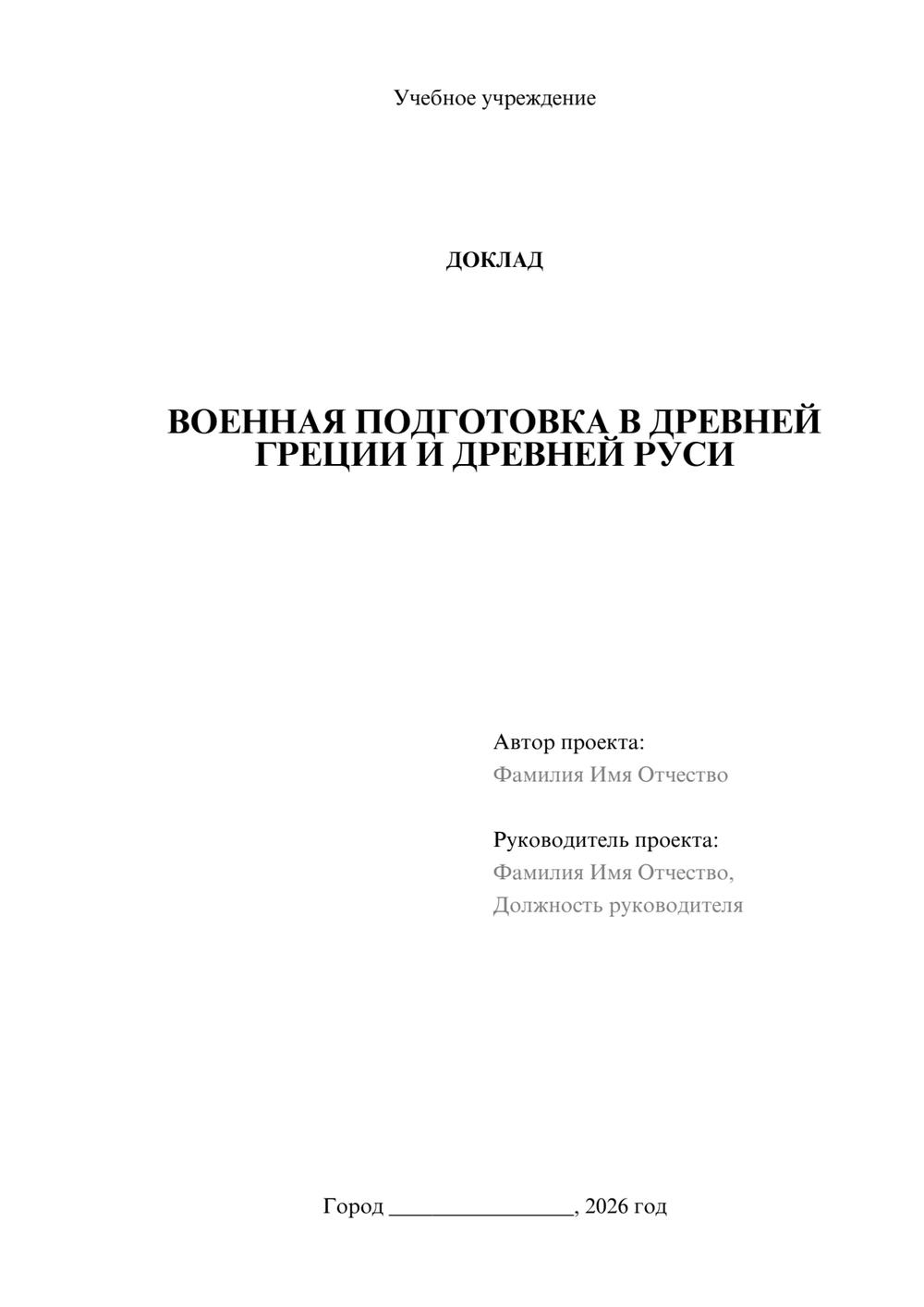 Учебное учреждение

ДОКЛАД

ВОЕННАЯ ПОДГОТОВКА В ДРЕВНЕЙ ГРЕЦИИ И ДРЕВНЕЙ РУСИ

Автор проекта:
Фамилия Имя Отчество

Руководитель проекта:
Фамилия Имя Отчество,
Должность руководителя

Город ________________, 2026 год